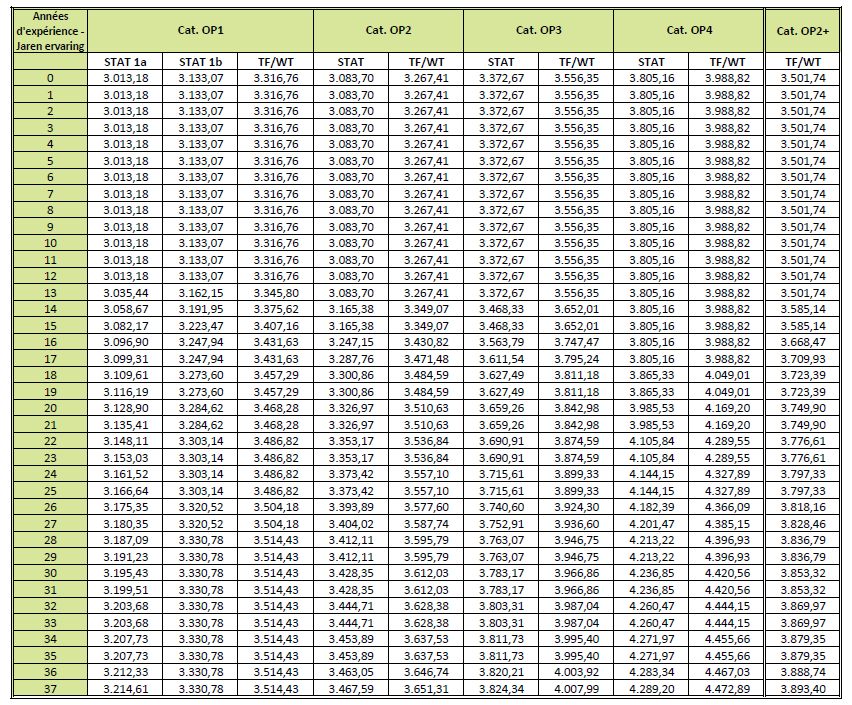 | Années d'expérience - Jaren ervaring | Cat. OP1 | | | Cat. OP2 | | Cat. OP3 | | Cat. OP4 | | Cat. OP2+ |
|---|---|---|---|---|---|---|---|---|---|---|
| | STAT 1a | STAT 1b | TF/WT | STAT | TF/WT | STAT | TF/WT | STAT | TF/WT | TF/WT |
| 0 | 3.013,18 | 3.133,07 | 3.316,76 | 3.083,70 | 3.267,41 | 3.372,67 | 3.556,35 | 3.805,16 | 3.988,82 | 3.501,74 |
| 1 | 3.013,18 | 3.133,07 | 3.316,76 | 3.083,70 | 3.267,41 | 3.372,67 | 3.556,35 | 3.805,16 | 3.988,82 | 3.501,74 |
| 2 | 3.013,18 | 3.133,07 | 3.316,76 | 3.083,70 | 3.267,41 | 3.372,67 | 3.556,35 | 3.805,16 | 3.988,82 | 3.501,74 |
| 3 | 3.013,18 | 3.133,07 | 3.316,76 | 3.083,70 | 3.267,41 | 3.372,67 | 3.556,35 | 3.805,16 | 3.988,82 | 3.501,74 |
| 4 | 3.013,18 | 3.133,07 | 3.316,76 | 3.083,70 | 3.267,41 | 3.372,67 | 3.556,35 | 3.805,16 | 3.988,82 | 3.501,74 |
| 5 | 3.013,18 | 3.133,07 | 3.316,76 | 3.083,70 | 3.267,41 | 3.372,67 | 3.556,35 | 3.805,16 | 3.988,82 | 3.501,74 |
| 6 | 3.013,18 | 3.133,07 | 3.316,76 | 3.083,70 | 3.267,41 | 3.372,67 | 3.556,35 | 3.805,16 | 3.988,82 | 3.501,74 |
| 7 | 3.013,18 | 3.133,07 | 3.316,76 | 3.083,70 | 3.267,41 | 3.372,67 | 3.556,35 | 3.805,16 | 3.988,82 | 3.501,74 |
| 8 | 3.013,18 | 3.133,07 | 3.316,76 | 3.083,70 | 3.267,41 | 3.372,67 | 3.556,35 | 3.805,16 | 3.988,82 | 3.501,74 |
| 9 | 3.013,18 | 3.133,07 | 3.316,76 | 3.083,70 | 3.267,41 | 3.372,67 | 3.556,35 | 3.805,16 | 3.988,82 | 3.501,74 |
| 10 | 3.013,18 | 3.133,07 | 3.316,76 | 3.083,70 | 3.267,41 | 3.372,67 | 3.556,35 | 3.805,16 | 3.988,82 | 3.501,74 |
| 11 | 3.013,18 | 3.133,07 | 3.316,76 | 3.083,70 | 3.267,41 | 3.372,67 | 3.556,35 | 3.805,16 | 3.988,82 | 3.501,74 |
| 12 | 3.013,18 | 3.133,07 | 3.316,76 | 3.083,70 | 3.267,41 | 3.372,67 | 3.556,35 | 3.805,16 | 3.988,82 | 3.501,74 |
| 13 | 3.035,44 | 3.162,15 | 3.345,80 | 3.083,70 | 3.267,41 | 3.372,67 | 3.556,35 | 3.805,16 | 3.988,82 | 3.501,74 |
| 14 | 3.058,67 | 3.191,95 | 3.375,62 | 3.165,38 | 3.349,07 | 3.468,33 | 3.652,01 | 3.805,16 | 3.988,82 | 3.585,14 |
| 15 | 3.082,17 | 3.223,47 | 3.407,16 | 3.165,38 | 3.349,07 | 3.468,33 | 3.652,01 | 3.805,16 | 3.988,82 | 3.585,14 |
| 16 | 3.096,90 | 3.247,94 | 3.431,63 | 3.247,15 | 3.430,82 | 3.563,79 | 3.747,47 | 3.805,16 | 3.988,82 | 3.668,47 |
| 17 | 3.099,31 | 3.247,94 | 3.431,63 | 3.287,76 | 3.471,48 | 3.611,54 | 3.795,24 | 3.805,16 | 3.988,82 | 3.709,93 |
| 18 | 3.109,61 | 3.273,60 | 3.457,29 | 3.300,86 | 3.484,59 | 3.627,49 | 3.811,18 | 3.865,33 | 4.049,01 | 3.723,39 |
| 19 | 3.116,19 | 3.273,60 | 3.457,29 | 3.300,86 | 3.484,59 | 3.627,49 | 3.811,18 | 3.865,33 | 4.049,01 | 3.723,39 |
| 20 | 3.128,90 | 3.284,62 | 3.468,28 | 3.326,97 | 3.510,63 | 3.659,26 | 3.842,98 | 3.985,53 | 4.169,20 | 3.749,90 |
| 21 | 3.135,41 | 3.284,62 | 3.468,28 | 3.326,97 | 3.510,63 | 3.659,26 | 3.842,98 | 3.985,53 | 4.169,20 | 3.749,90 |
| 22 | 3.148,11 | 3.303,14 | 3.486,82 | 3.353,17 | 3.536,84 | 3.690,91 | 3.874,59 | 4.105,84 | 4.289,55 | 3.776,61 |
| 23 | 3.153,03 | 3.303,14 | 3.486,82 | 3.353,17 | 3.536,84 | 3.690,91 | 3.874,59 | 4.105,84 | 4.289,55 | 3.776,61 |
| 24 | 3.161,52 | 3.303,14 | 3.486,82 | 3.373,42 | 3.557,10 | 3.715,61 | 3.899,33 | 4.144,15 | 4.327,89 | 3.797,33 |
| 25 | 3.166,64 | 3.303,14 | 3.486,82 | 3.373,42 | 3.557,10 | 3.715,61 | 3.899,33 | 4.144,15 | 4.327,89 | 3.797,33 |
| 26 | 3.175,35 | 3.320,52 | 3.504,18 | 3.393,89 | 3.577,60 | 3.740,60 | 3.924,30 | 4.182,39 | 4.366,09 | 3.818,16 |
| 27 | 3.180,35 | 3.320,52 | 3.504,18 | 3.404,02 | 3.587,74 | 3.752,91 | 3.936,60 | 4.201,47 | 4.385,15 | 3.828,46 |
| 28 | 3.187,09 | 3.330,78 | 3.514,43 | 3.412,11 | 3.595,79 | 3.763,07 | 3.946,75 | 4.213,22 | 4.396,93 | 3.836,79 |
| 29 | 3.191,23 | 3.330,78 | 3.514,43 | 3.412,11 | 3.595,79 | 3.763,07 | 3.946,75 | 4.213,22 | 4.396,93 | 3.836,79 |
| 30 | 3.195,43 | 3.330,78 | 3.514,43 | 3.428,35 | 3.612,03 | 3.783,17 | 3.966,86 | 4.236,85 | 4.420,56 | 3.853,32 |
| 31 | 3.199,51 | 3.330,78 | 3.514,43 | 3.428,35 | 3.612,03 | 3.783,17 | 3.966,86 | 4.236,85 | 4.420,56 | 3.853,32 |
| 32 | 3.203,68 | 3.330,78 | 3.514,43 | 3.444,71 | 3.628,38 | 3.803,31 | 3.987,04 | 4.260,47 | 4.444,15 | 3.869,97 |
| 33 | 3.203,68 | 3.330,78 | 3.514,43 | 3.444,71 | 3.628,38 | 3.803,31 | 3.987,04 | 4.260,47 | 4.444,15 | 3.869,97 |
| 34 | 3.207,73 | 3.330,78 | 3.514,43 | 3.453,89 | 3.637,53 | 3.811,73 | 3.995,40 | 4.271,97 | 4.455,66 | 3.879,35 |
| 35 | 3.207,73 | 3.330,78 | 3.514,43 | 3.453,89 | 3.637,53 | 3.811,73 | 3.995,40 | 4.271,97 | 4.455,66 | 3.879,35 |
| 36 | 3.212,33 | 3.330,78 | 3.514,43 | 3.463,05 | 3.646,74 | 3.820,21 | 4.003,92 | 4.283,34 | 4.467,03 | 3.888,74 |
| 37 | 3.214,61 | 3.330,78 | 3.514,43 | 3.467,59 | 3.651,31 | 3.824,34 | 4.007,99 | 4.289,20 | 4.472,89 | 3.893,40 |